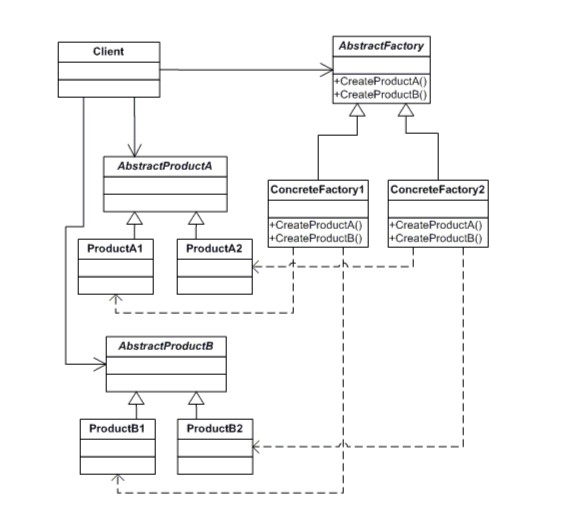 Client

AbstractFactory
+CreateProductA()
+CreateProductB()

AbstractProductA

ConcreteFactory1
+CreateProductA()
+CreateProductB()

ConcreteFactory2
+CreateProductA()
+CreateProductB()

ProductA1

ProductA2

AbstractProductB

ProductB1

ProductB2